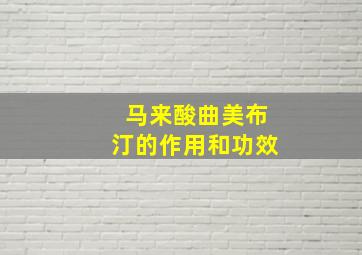 马来酸曲美布汀的作用和功效